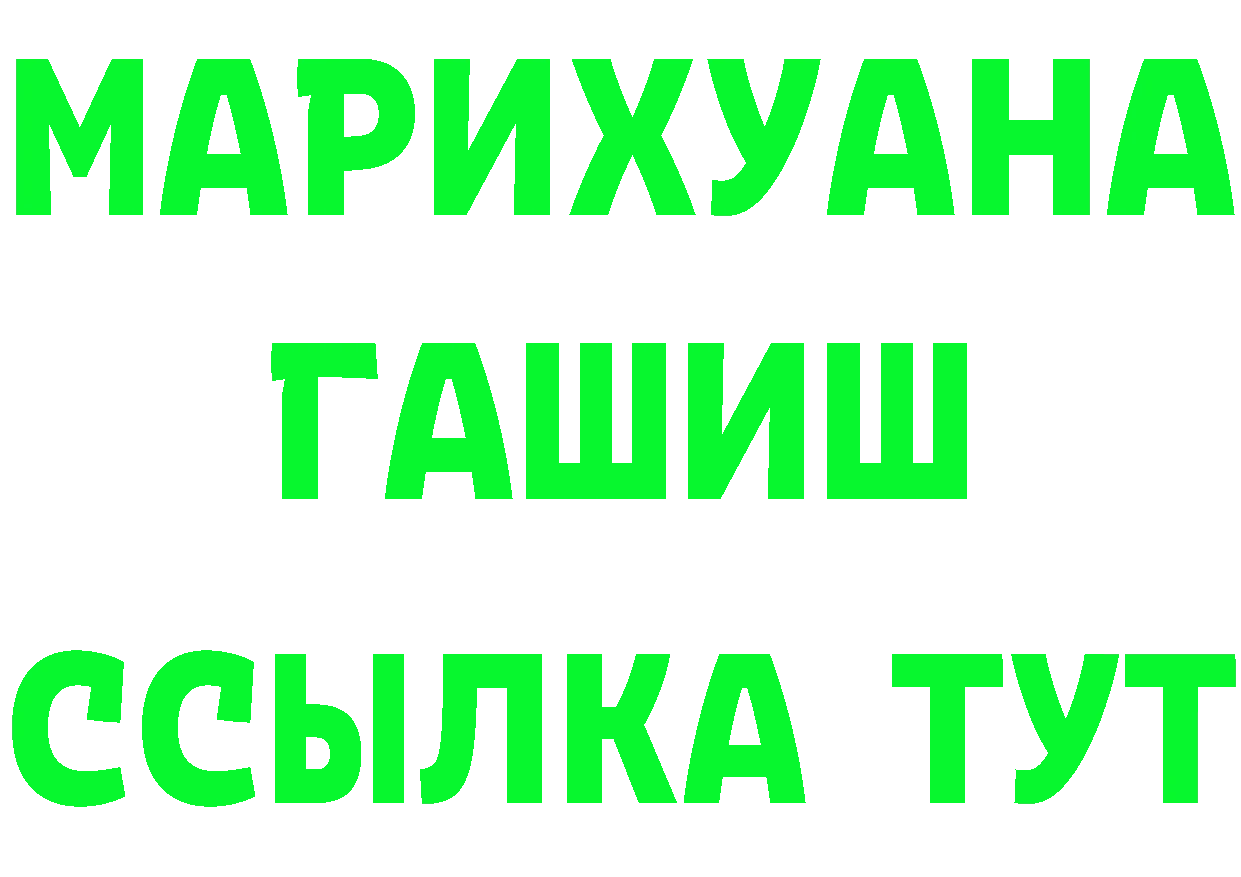 МАРИХУАНА
ГАШИШ
ССЫЛКА ТУТ